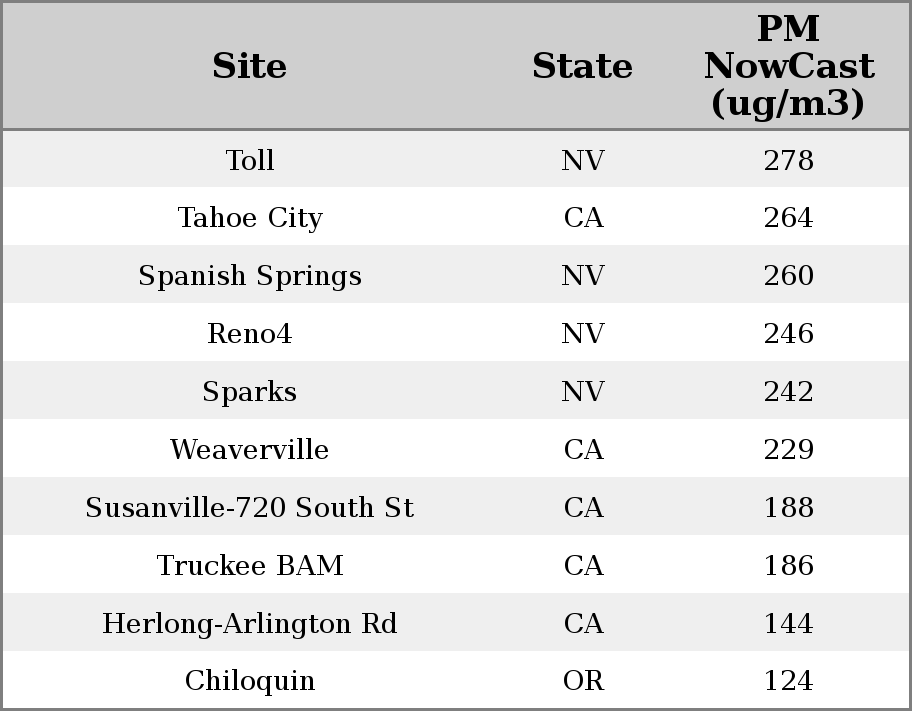 | Site | State | PM NowCast (ug/m3) |
|---|---|---|
| Toll | NV | 278 |
| Tahoe City | CA | 264 |
| Spanish Springs | NV | 260 |
| Reno4 | NV | 246 |
| Sparks | NV | 242 |
| Weaverville | CA | 229 |
| Susanville-720 South St | CA | 188 |
| Truckee BAM | CA | 186 |
| Herlong-Arlington Rd | CA | 144 |
| Chiloquin | OR | 124 |